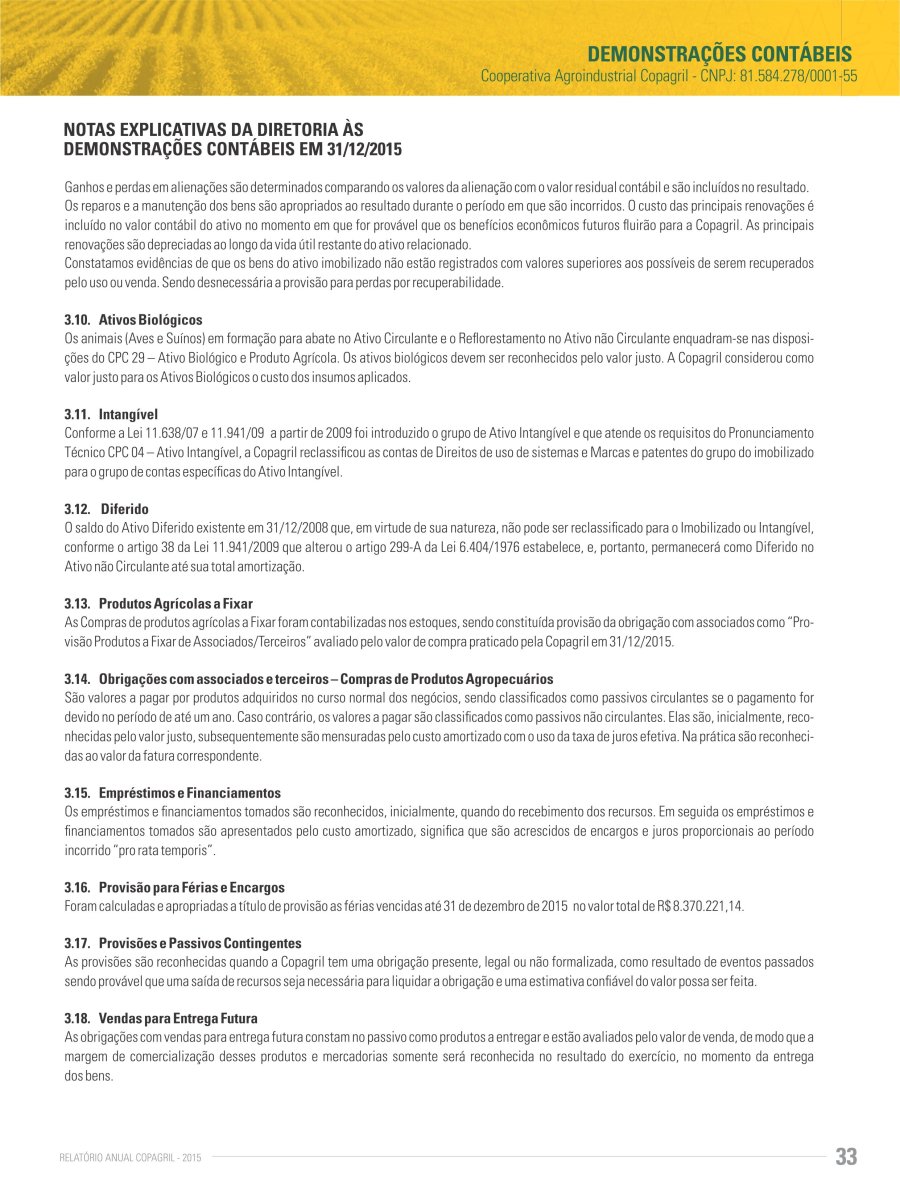 DEMONSTRAÇÕES CONTÁBEIS
Cooperativa Agroindustrial Copagril - CNPJ: 81.584.278/0001-55

NOTAS EXPLICATIVAS DA DIRETORIA ÀS DEMONSTRAÇÕES CONTÁBEIS EM 31/12/2015

Ganhos e perdas em alienações são determinados comparando os valores da alienação com o valor residual contábil e são incluídos no resultado. Os reparos e a manutenção dos bens são apropriados ao resultado durante o período em que são incorridos. O custo das principais renovações é incluído no valor contábil do ativo no momento em que for provável que os benefícios econômicos futuros fluirão para a Copagril. As principais renovações são depreciadas ao longo da vida útil restante do ativo relacionado.
Constatamos evidências de que os bens do ativo imobilizado não estão registrados com valores superiores aos possíveis de serem recuperados pelo uso ou venda. Sendo desnecessária a provisão para perdas por recuperabilidade.

3.10. Ativos Biológicos
Os animais (Aves e Suínos) em formação para abate no Ativo Circulante e o Reflorestamento no Ativo não Circulante enquadram-se nas disposições do CPC 29 – Ativo Biológico e Produto Agrícola. Os ativos biológicos devem ser reconhecidos pelo valor justo. A Copagril considerou como valor justo para os Ativos Biológicos o custo dos insumos aplicados.

3.11. Intangível
Conforme a Lei 11.638/07 e 11.941/09 a partir de 2009 foi introduzido o grupo de Ativo Intangível e que atende os requisitos do Pronunciamento Técnico CPC 04 – Ativo Intangível, a Copagril reclassificou as contas de Direitos de uso de sistemas e Marcas e patentes do grupo do imobilizado para o grupo de contas específicas do Ativo Intangível.

3.12. Diferido
O saldo do Ativo Diferido existente em 31/12/2008 que, em virtude de sua natureza, não pode ser reclassificado para o Imobilizado ou Intangível, conforme o artigo 38 da Lei 11.941/2009 que alterou o artigo 299-A da Lei 6.404/1976 estabelece, e, portanto, permanecerá como Diferido no Ativo não Circulante até sua total amortização.

3.13. Produtos Agrícolas a Fixar
As Compras de produtos agrícolas a Fixar foram contabilizadas nos estoques, sendo constituída provisão da obrigação com associados como "Provisão Produtos a Fixar de Associados/Terceiros" avaliado pelo valor de compra praticado pela Copagril em 31/12/2015.

3.14. Obrigações com associados e terceiros – Compras de Produtos Agropecuários
São valores a pagar por produtos adquiridos no curso normal dos negócios, sendo classificados como passivos circulantes se o pagamento for devido no período de até um ano. Caso contrário, os valores a pagar são classificados como passivos não circulantes. Elas são, inicialmente, reconhecidas pelo valor justo, subsequentemente são mensuradas pelo custo amortizado com o uso da taxa de juros efetiva. Na prática são reconhecidas ao valor da fatura correspondente.

3.15. Empréstimos e Financiamentos
Os empréstimos e financiamentos tomados são reconhecidos, inicialmente, quando do recebimento dos recursos. Em seguida os empréstimos e financiamentos tomados são apresentados pelo custo amortizado, significa que são acrescidos de encargos e juros proporcionais ao período incorrido "pro rata temporis".

3.16. Provisão para Férias e Encargos
Foram calculadas e apropriadas a título de provisão as férias vencidas até 31 de dezembro de 2015 no valor total de R$ 8.370.221,14.

3.17. Provisões e Passivos Contingentes
As provisões são reconhecidas quando a Copagril tem uma obrigação presente, legal ou não formalizada, como resultado de eventos passados sendo provável que uma saída de recursos seja necessária para liquidar a obrigação e uma estimativa confiável do valor possa ser feita.

3.18. Vendas para Entrega Futura
As obrigações com vendas para entrega futura constam no passivo como produtos a entregar e estão avaliados pelo valor de venda, de modo que a margem de comercialização desses produtos e mercadorias somente será reconhecida no resultado do exercício, no momento da entrega dos bens.

RELATÓRIO ANUAL COPAGRIL - 2015
33